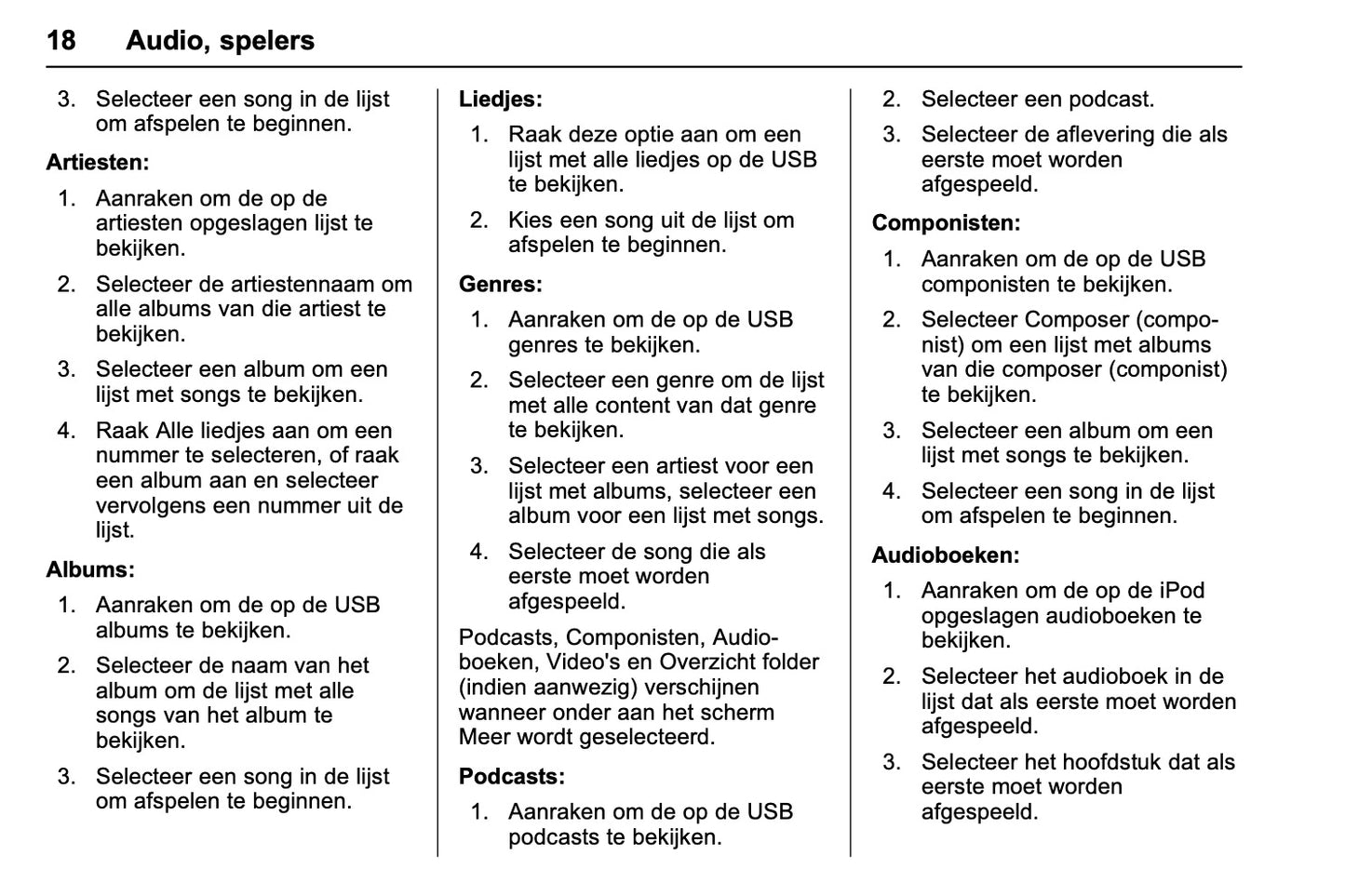 18 Audio, spelers

3. Selecteer een song in de lijst om afspelen te beginnen.

Artiesten:

1. Aanraken om de op de artiesten opgeslagen lijst te bekijken.

2. Selecteer de artiestennaam om alle albums van die artiest te bekijken.

3. Selecteer een album om een lijst met songs te bekijken.

4. Raak Alle liedjes aan om een nummer te selecteren, of raak een album aan en selecteer vervolgens een nummer uit de lijst.

Albums:

1. Aanraken om de op de USB albums te bekijken.

2. Selecteer de naam van het album om de lijst met alle songs van het album te bekijken.

3. Selecteer een song in de lijst om afspelen te beginnen.

Liedjes:

1. Raak deze optie aan om een lijst met alle liedjes op de USB te bekijken.

2. Kies een song uit de lijst om afspelen te beginnen.

Genres:

1. Aanraken om de op de USB genres te bekijken.

2. Selecteer een genre om de lijst met alle content van dat genre te bekijken.

3. Selecteer een artiest voor een lijst met albums, selecteer een album voor een lijst met songs.

4. Selecteer de song die als eerste moet worden afgespeeld.

Podcasts, Componisten, Audioboeken, Video's en Overzicht folder (indien aanwezig) verschijnen wanneer onder aan het scherm Meer wordt geselecteerd.

Podcasts:

1. Aanraken om de op de USB podcasts te bekijken.

2. Selecteer een podcast.

3. Selecteer de aflevering die als eerste moet worden afgespeeld.

Componisten:

1. Aanraken om de op de USB componisten te bekijken.

2. Selecteer Composer (componist) om een lijst met albums van die composer (componist) te bekijken.

3. Selecteer een album om een lijst met songs te bekijken.

4. Selecteer een song in de lijst om afspelen te beginnen.

Audioboeken:

1. Aanraken om de op de iPod opgeslagen audioboeken te bekijken.

2. Selecteer het audioboek in de lijst dat als eerste moet worden afgespeeld.

3. Selecteer het hoofdstuk dat als eerste moet worden afgespeeld.